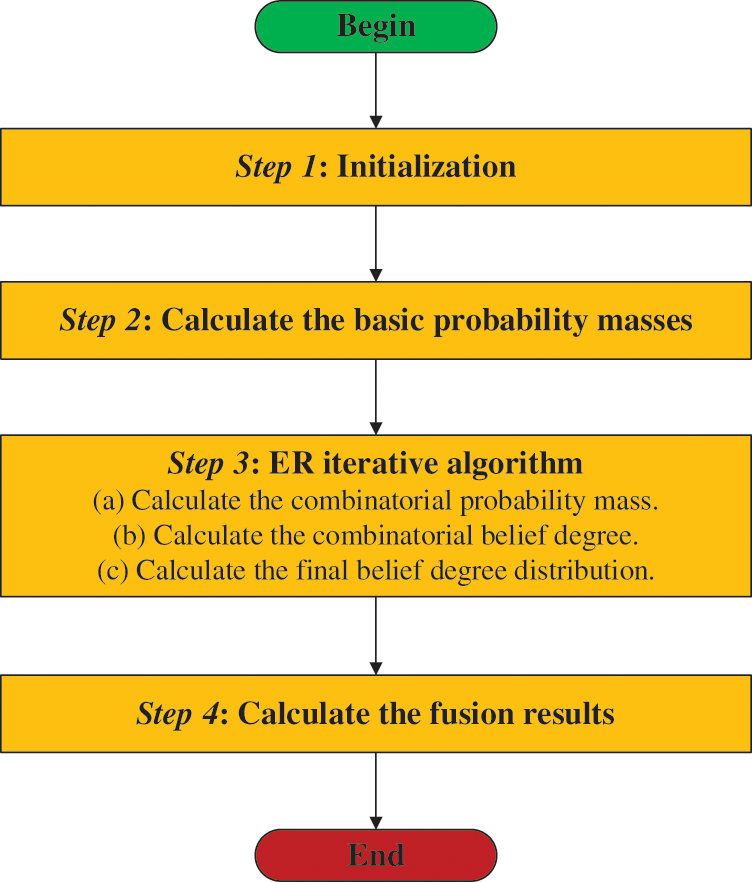 Begin

Step 1: Initialization

Step 2: Calculate the basic probability masses

Step 3: ER iterative algorithm
(a) Calculate the combinatorial probability mass.
(b) Calculate the combinatorial belief degree.
(c) Calculate the final belief degree distribution.

Step 4: Calculate the fusion results

End